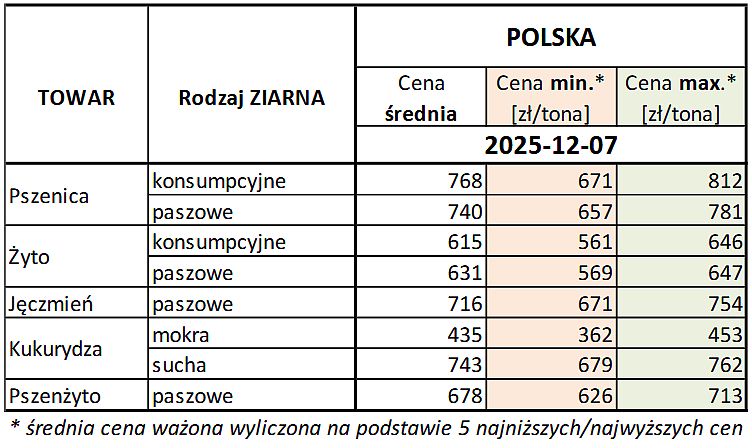 | TOWAR | Rodzaj ZIARNA | POLSKA | | |
|---|---|---|---|---|
| | | Cena średnia | Cena min.* [zł/tona] | Cena max.* [zł/tona] |
| | | 2025-12-07 | | |
| Pszenica | konsumpcyjne | 768 | 671 | 812 |
| | paszowe | 740 | 657 | 781 |
| Żyto | konsumpcyjne | 615 | 561 | 646 |
| | paszowe | 631 | 569 | 647 |
| Jęczmień | paszowe | 716 | 671 | 754 |
| Kukurydza | mokra | 435 | 362 | 453 |
| | sucha | 743 | 679 | 762 |
| Pszenżyto | paszowe | 678 | 626 | 713 |

* średnia cena ważona wyliczona na podstawie 5 najniższych/najwyższych cen